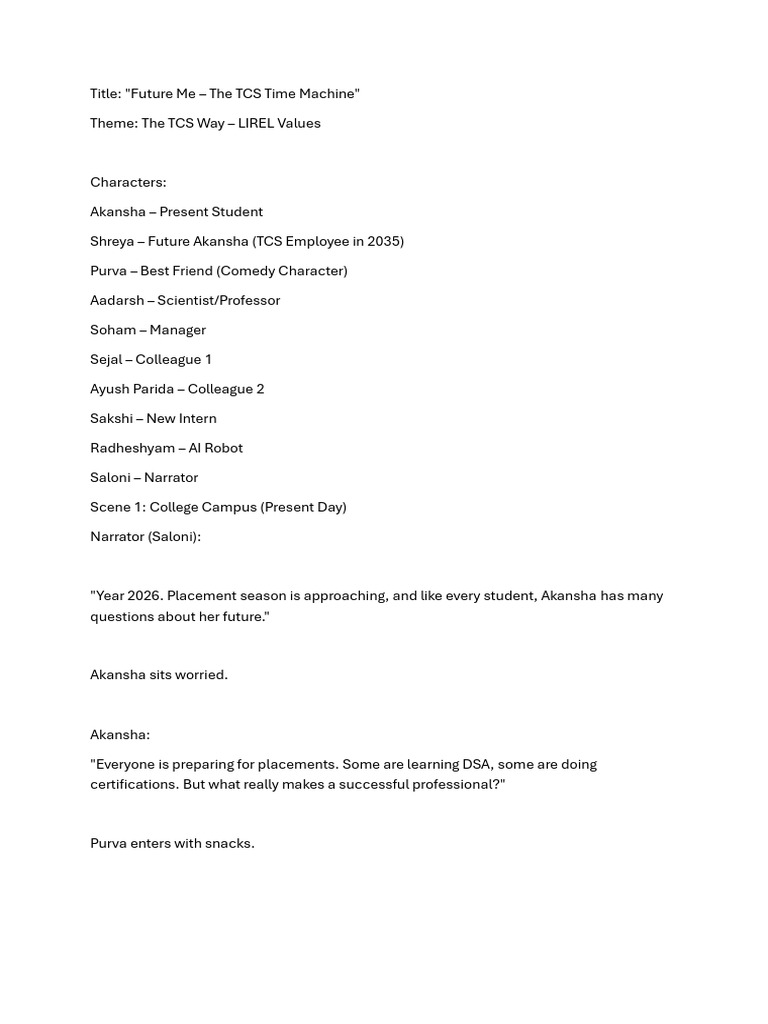 Title: "Future Me – The TCS Time Machine"

Theme: The TCS Way – LIREL Values

Characters:

Akansha – Present Student

Shreya – Future Akansha (TCS Employee in 2035)

Purva – Best Friend (Comedy Character)

Aadarsh – Scientist/Professor

Soham – Manager

Sejal – Colleague 1

Ayush Parida – Colleague 2

Sakshi – New Intern

Radheshyam – AI Robot

Saloni – Narrator

Scene 1: College Campus (Present Day)

Narrator (Saloni):

"Year 2026. Placement season is approaching, and like every student, Akansha has many questions about her future."

Akansha sits worried.

Akansha:

"Everyone is preparing for placements. Some are learning DSA, some are doing certifications. But what really makes a successful professional?"

Purva enters with snacks.